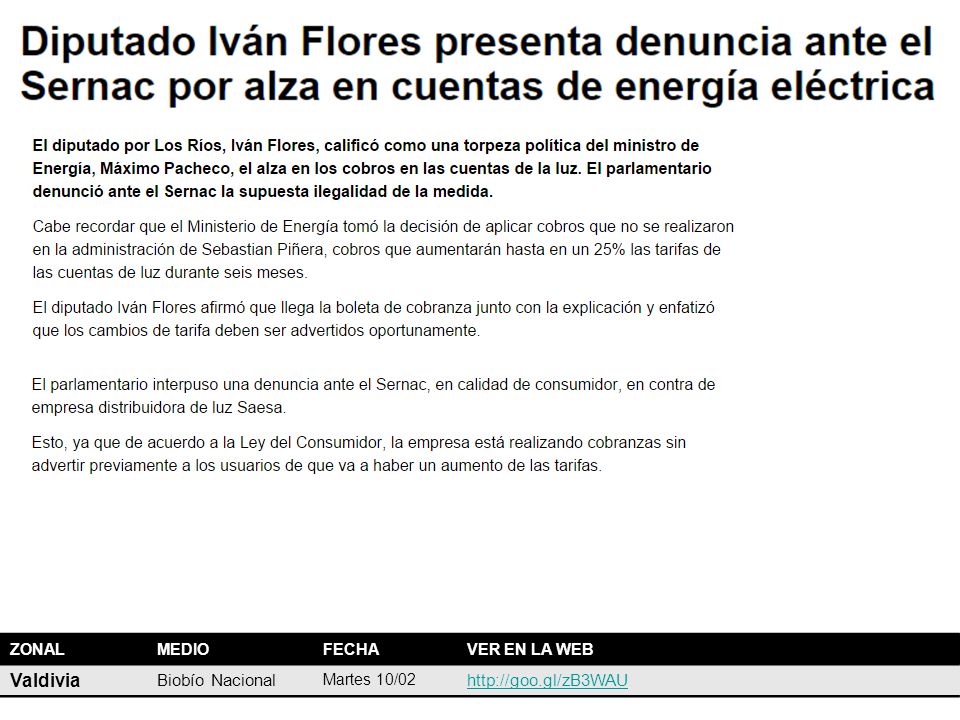 Diputado Iván Flores presenta denuncia ante el Sernac por alza en cuentas de energía eléctrica

El diputado por Los Ríos, Iván Flores, calificó como una torpeza política del ministro de Energía, Máximo Pacheco, el alza en los cobros en las cuentas de la luz. El parlamentario denunció ante el Sernac la supuesta ilegalidad de la medida.

Cabe recordar que el Ministerio de Energía tomó la decisión de aplicar cobros que no se realizaron en la administración de Sebastian Piñera, cobros que aumentarán hasta en un 25% las tarifas de las cuentas de luz durante seis meses.

El diputado Iván Flores afirmó que llega la boleta de cobranza junto con la explicación y enfatizó que los cambios de tarifa deben ser advertidos oportunamente.

El parlamentario interpuso una denuncia ante el Sernac, en calidad de consumidor, en contra de empresa distribuidora de luz Saesa.

Esto, ya que de acuerdo a la Ley del Consumidor, la empresa está realizando cobranzas sin advertir previamente a los usuarios de que va a haber un aumento de las tarifas.

| ZONAL | MEDIO | FECHA | VER EN LA WEB |
|---|---|---|---|
| Valdivia | Biobío Nacional | Martes 10/02 | http://goo.gl/zB3WAU |